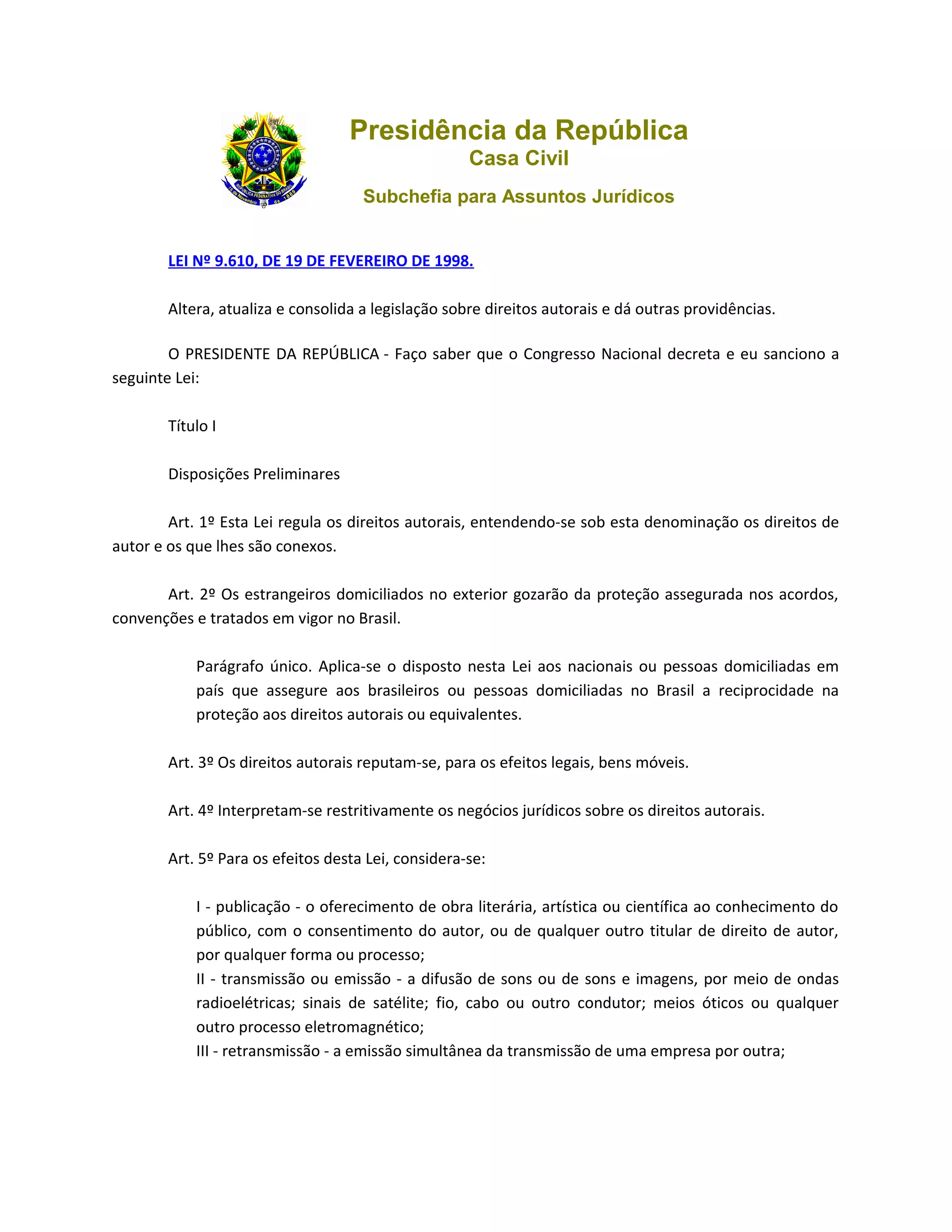 REPÚBLICA FEDERATIVA DO BRASIL
15 de Novembro de 1889

Presidência da República
Casa Civil
Subchefia para Assuntos Jurídicos

LEI Nº 9.610, DE 19 DE FEVEREIRO DE 1998.

Altera, atualiza e consolida a legislação sobre direitos autorais e dá outras providências.

O PRESIDENTE DA REPÚBLICA - Faço saber que o Congresso Nacional decreta e eu sanciono a seguinte Lei:

Título I

Disposições Preliminares

Art. 1º Esta Lei regula os direitos autorais, entendendo-se sob esta denominação os direitos de autor e os que lhes são conexos.

Art. 2º Os estrangeiros domiciliados no exterior gozarão da proteção assegurada nos acordos, convenções e tratados em vigor no Brasil.

Parágrafo único. Aplica-se o disposto nesta Lei aos nacionais ou pessoas domiciliadas em país que assegure aos brasileiros ou pessoas domiciliadas no Brasil a reciprocidade na proteção aos direitos autorais ou equivalentes.

Art. 3º Os direitos autorais reputam-se, para os efeitos legais, bens móveis.

Art. 4º Interpretam-se restritivamente os negócios jurídicos sobre os direitos autorais.

Art. 5º Para os efeitos desta Lei, considera-se:

I - publicação - o oferecimento de obra literária, artística ou científica ao conhecimento do público, com o consentimento do autor, ou de qualquer outro titular de direito de autor, por qualquer forma ou processo;
II - transmissão ou emissão - a difusão de sons ou de sons e imagens, por meio de ondas radioelétricas; sinais de satélite; fio, cabo ou outro condutor; meios óticos ou qualquer outro processo eletromagnético;
III - retransmissão - a emissão simultânea da transmissão de uma empresa por outra;